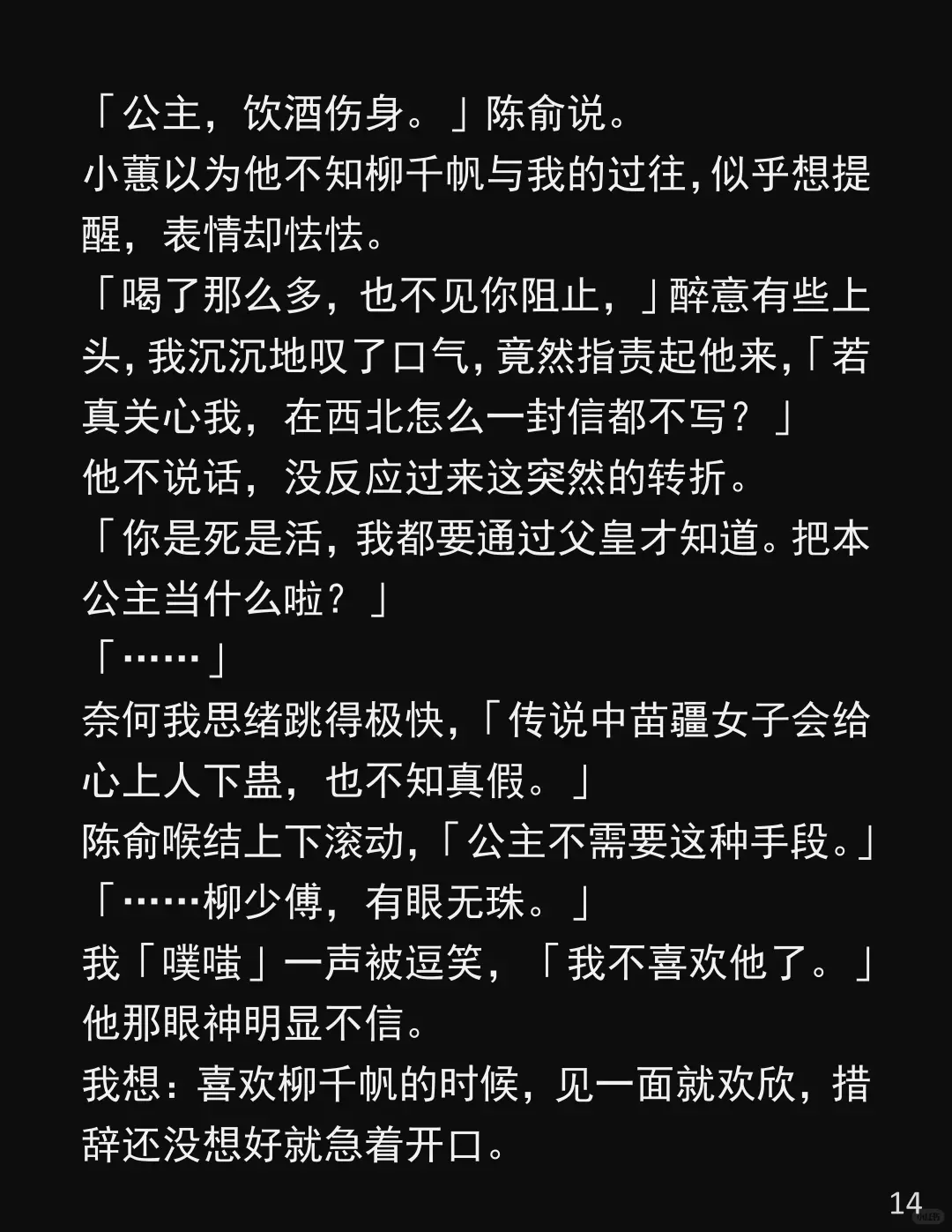 「公主，饮酒伤身。」陈俞说。

小蕙以为他不知柳千帆与我的过往，似乎想提醒，表情却怯怯。

「喝了那么多，也不见你阻止，」醉意有些上头，我沉沉地叹了口气，竟然指责起他来，「若真关心我，在西北怎么一封信都不写？」

他不说话，没反应过来这突然的转折。

「你是死是活，我都要通过父皇才知道。把本公主当什么啦？」

「……」

奈何我思绪跳得极快，「传说中苗疆女子会给心上人下蛊，也不知真假。」

陈俞喉结上下滚动，「公主不需要这种手段。」

「……柳少傅，有眼无珠。」

我「噗嗤」一声被逗笑，「我不喜欢他了。」

他那眼神明显不信。

我想：喜欢柳千帆的时候，见一面就欢欣，措辞还没想好就急着开口。

14